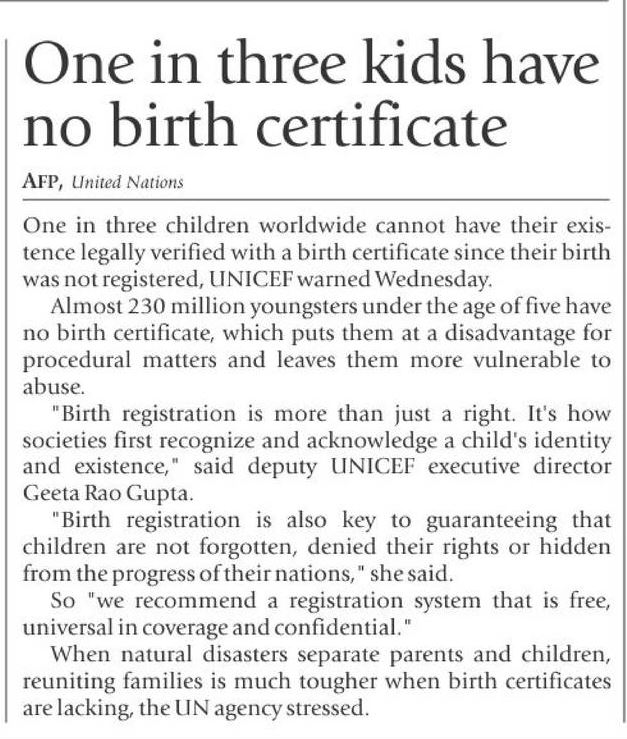 One in three kids have no birth certificate

AFP, United Nations

One in three children worldwide cannot have their existence legally verified with a birth certificate since their birth was not registered, UNICEF warned Wednesday.

Almost 230 million youngsters under the age of five have no birth certificate, which puts them at a disadvantage for procedural matters and leaves them more vulnerable to abuse.

"Birth registration is more than just a right. It's how societies first recognize and acknowledge a child's identity and existence," said deputy UNICEF executive director Geeta Rao Gupta.

"Birth registration is also key to guaranteeing that children are not forgotten, denied their rights or hidden from the progress of their nations," she said.

So "we recommend a registration system that is free, universal in coverage and confidential."

When natural disasters separate parents and children, reuniting families is much tougher when birth certificates are lacking, the UN agency stressed.